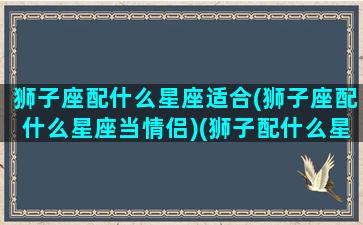 狮子座配什么星座适合(狮子座配什么星座当情侣)(狮子配什么星